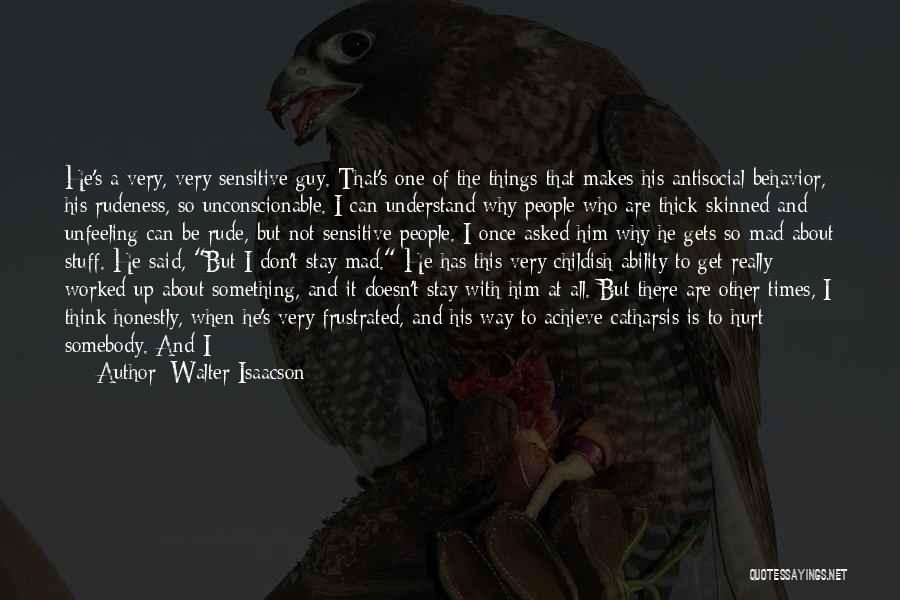 He's a very, very sensitive guy. That's one of the things that makes his antisocial behavior, his rudeness, so unconscionable. I can understand why people who are thick skinned and unfeeling can be rude, but not sensitive people. I once asked him why he gets so mad about stuff. He said, "But I don't stay mad." He has this very childish ability to get really worked up about something, and it doesn't stay with him at all. But there are other times, I think honestly, when he's very frustrated, and his way to achieve catharsis is to hurt somebody. And I

Author: Walter Isaacson

QUOTESSAYINGS.NET